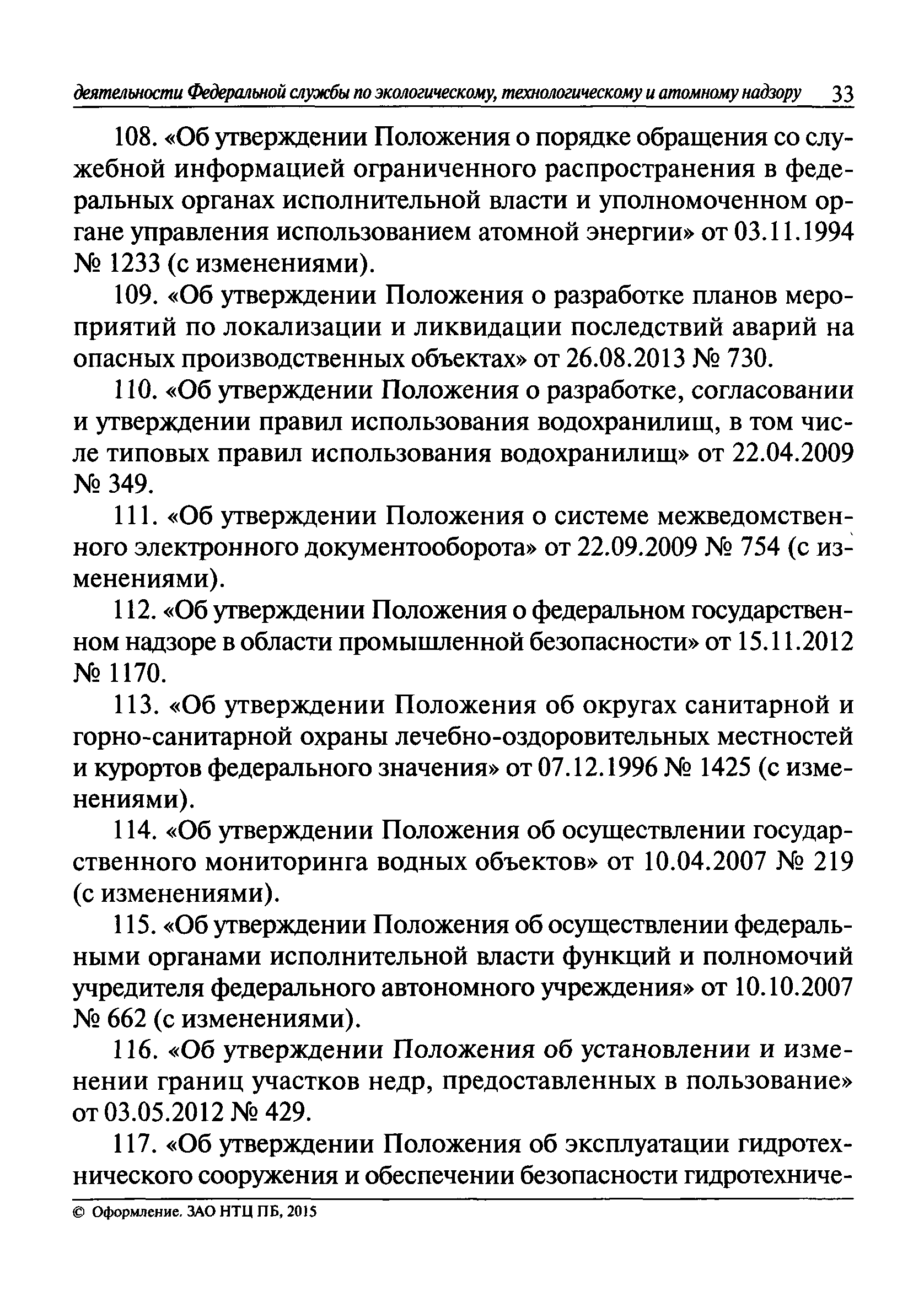 деятельности Федеральной службы по экологическому, технологическому и атомному надзору 33

108. «Об утверждении Положения о порядке обращения со служебной информацией ограниченного распространения в федеральных органах исполнительной власти и уполномоченном органе управления использованием атомной энергии» от 03.11.1994 № 1233 (с изменениями).

109. «Об утверждении Положения о разработке планов мероприятий по локализации и ликвидации последствий аварий на опасных производственных объектах» от 26.08.2013 № 730.

110. «Об утверждении Положения о разработке, согласовании и утверждении правил использования водохранилищ, в том числе типовых правил использования водохранилищ» от 22.04.2009 № 349.

111. «Об утверждении Положения о системе межведомственного электронного документооборота» от 22.09.2009 № 754 (с изменениями).

112. «Об утверждении Положения о федеральном государственном надзоре в области промышленной безопасности» от 15.11.2012 № 1170.

113. «Об утверждении Положения об округах санитарной и горно-санитарной охраны лечебно-оздоровительных местностей и курортов федерального значения» от 07.12.1996 № 1425 (с изменениями).

114. «Об утверждении Положения об осуществлении государственного мониторинга водных объектов» от 10.04.2007 № 219 (с изменениями).

115. «Об утверждении Положения об осуществлении федеральными органами исполнительной власти функций и полномочий учредителя федерального автономного учреждения» от 10.10.2007 № 662 (с изменениями).

116. «Об утверждении Положения об установлении и изменении границ участков недр, предоставленных в пользование» от 03.05.2012 № 429.

117. «Об утверждении Положения об эксплуатации гидротехнического сооружения и обеспечении безопасности гидротехниче-

© Оформление. ЗАО НТЦ ПБ, 2015